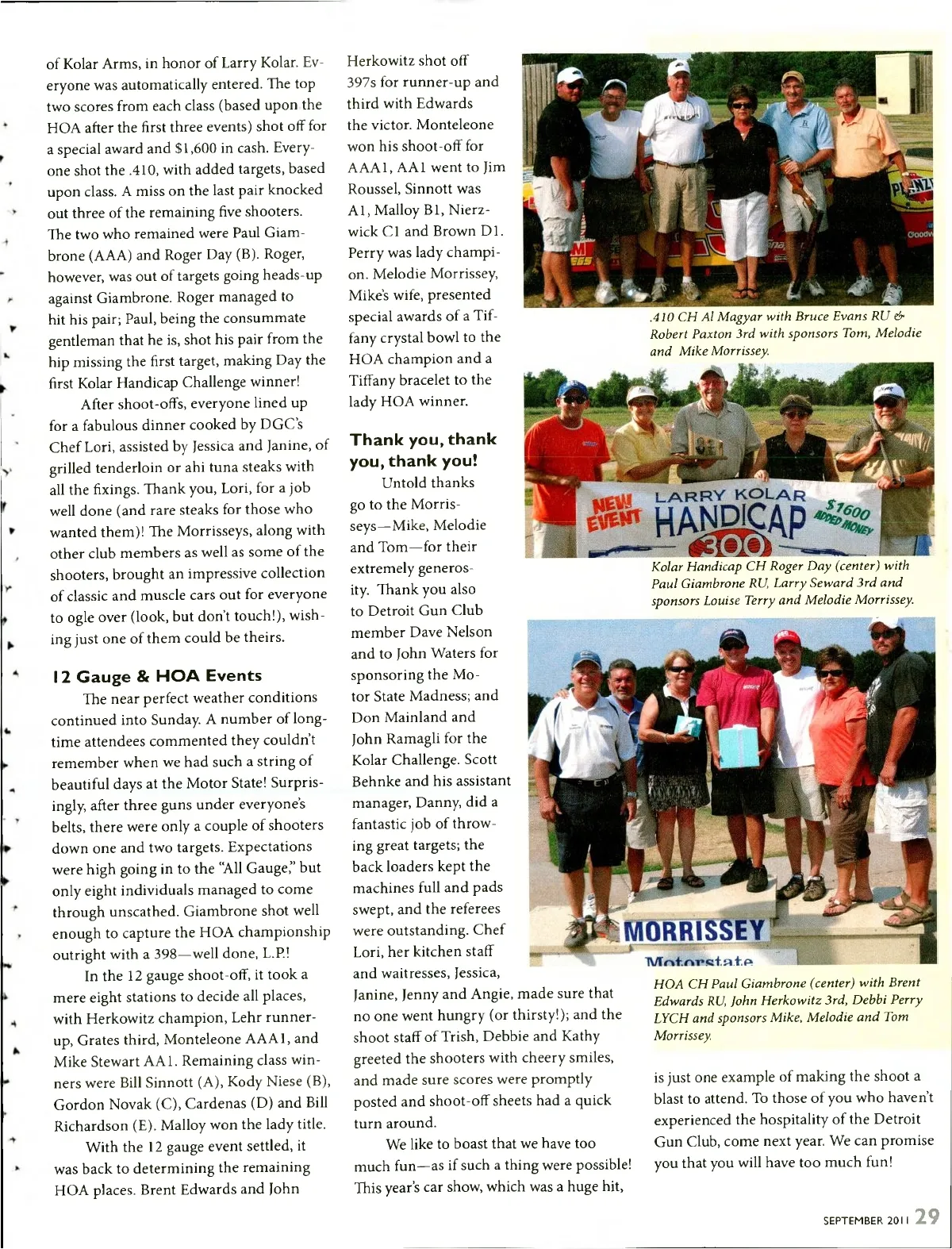 of Kolar Arms, in honor of Larry Kolar. Everyone was automatically entered. The top two scores from each class (based upon the HOA after the first three events) shot off for a special award and $1,600 in cash. Everyone shot the .410, with added targets, based upon class. A miss on the last pair knocked out three of the remaining five shooters. The two who remained were Paul Giambrone (AAA) and Roger Day (B). Roger, however, was out of targets going heads-up against Giambrone. Roger managed to hit his pair; Paul, being the consummate gentleman that he is, shot his pair from the hip missing the first target, making Day the first Kolar Handicap Challenge winner!

After shoot-offs, everyone lined up for a fabulous dinner cooked by DGC's Chef Lori, assisted by Jessica and Janine, of grilled tenderloin or ahi tuna steaks with all the fixings. Thank you, Lori, for a job well done (and rare steaks for those who wanted them)! The Morrisseys, along with other club members as well as some of the shooters, brought an impressive collection of classic and muscle cars out for everyone to ogle over (look, but don't touch!), wishing just one of them could be theirs.

12 Gauge & HOA Events

The near perfect weather conditions continued into Sunday. A number of longtime attendees commented they couldn't remember when we had such a string of beautiful days at the Motor State! Surprisingly, after three guns under everyone's belts, there were only a couple of shooters down one and two targets. Expectations were high going in to the "All Gauge," but only eight individuals managed to come through unscathed. Giambrone shot well enough to capture the HOA championship outright with a 398—well done, L.P.!

In the 12 gauge shoot-off, it took a mere eight stations to decide all places, with Herkowitz champion, Lehr runner-up, Grates third, Monteleone AAA1, and Mike Stewart AA1. Remaining class winners were Bill Sinnott (A), Kody Niese (B), Gordon Novak (C), Cardenas (D) and Bill Richardson (E). Malloy won the lady title.

With the 12 gauge event settled, it was back to determining the remaining HOA places. Brent Edwards and John Herkowitz shot off 397s for runner-up and third with Edwards the victor. Monteleone won his shoot-off for AAA1, AA1 went to Jim Roussel, Sinnott was A1, Malloy B1, Nierzwick C1 and Brown D1. Perry was lady champion. Melodie Morrissey, Mike's wife, presented special awards of a Tiffany crystal bowl to the HOA champion and a Tiffany bracelet to the lady HOA winner.

Thank you, thank you, thank you!

Untold thanks go to the Morrisseys—Mike, Melodie and Tom—for their extremely generosity. Thank you also to Detroit Gun Club member Dave Nelson and to John Waters for sponsoring the Motor State Madness; and Don Mainland and John Ramagli for the Kolar Challenge. Scott Behnke and his assistant manager, Danny, did a fantastic job of throwing great targets; the back loaders kept the machines full and pads swept, and the referees were outstanding. Chef Lori, her kitchen staff and waitresses, Jessica, Janine, Jenny and Angie, made sure that no one went hungry (or thirsty!); and the shoot staff of Trish, Debbie and Kathy greeted the shooters with cheery smiles, and made sure scores were promptly posted and shoot-off sheets had a quick turn around.

We like to boast that we have too much fun—as if such a thing were possible! This year's car show, which was a huge hit, is just one example of making the shoot a blast to attend. To those of you who haven't experienced the hospitality of the Detroit Gun Club, come next year. We can promise you that you will have too much fun!

.410 CH Al Magyar with Bruce Evans RU & Robert Paxton 3rd with sponsors Tom, Melodie and Mike Morrissey.

NEW EVENT LARRY KOLAR HANDICAP 300 $1600 ADDED MONEY

Kolar Handicap CH Roger Day (center) with Paul Giambrone RU, Larry Seward 3rd and sponsors Louise Terry and Melodie Morrissey.

MORRISSEY Motorstate

HOA CH Paul Giambrone (center) with Brent Edwards RU, John Herkowitz 3rd, Debbi Perry LYCH and sponsors Mike, Melodie and Tom Morrissey.

SEPTEMBER 2011 29